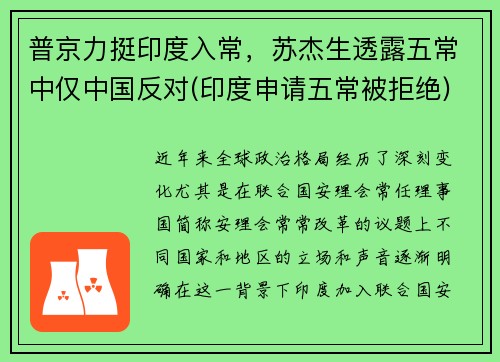 普京力挺印度入常，苏杰生透露五常中仅中国反对(印度申请五常被拒绝)

近年来全球政治格局经历了深刻变化尤其是在联合国安理会常任理事国简称安理会常常改革的议题上不同国家和地区的立场和声音逐渐明确在这一背景下印度加入联合国安